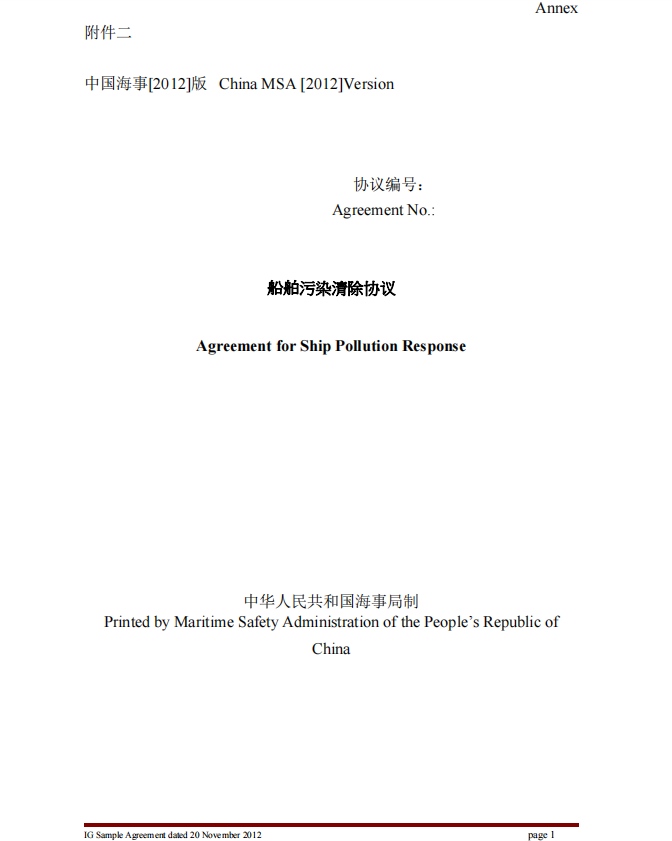 Annex

附件二

中国海事[2012]版 China MSA [2012]Version

协议编号：
Agreement No.:

船舶污染清除协议

Agreement for Ship Pollution Response

中华人民共和国海事局制
Printed by Maritime Safety Administration of the People's Republic of China

IG Sample Agreement dated 20 November 2012 page 1